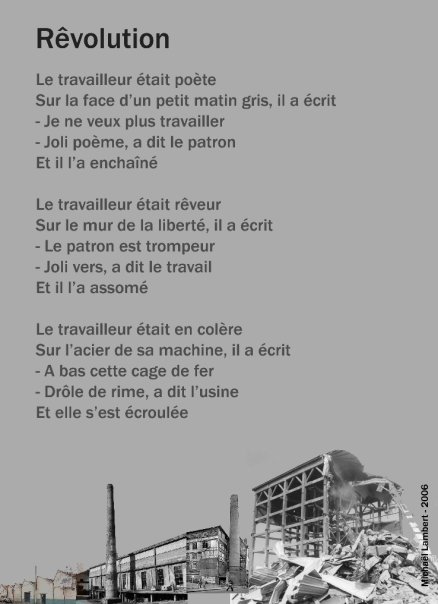 Rêvolution

Le travailleur était poète
Sur la face d'un petit matin gris, il a écrit
- Je ne veux plus travailler
- Joli poème, a dit le patron
Et il l'a enchaîné

Le travailleur était rêveur
Sur le mur de la liberté, il a écrit
- Le patron est trompeur
- Joli vers, a dit le travail
Et il l'a assomé

Le travailleur était en colère
Sur l'acier de sa machine, il a écrit
- A bas cette cage de fer
- Drôle de rime, a dit l'usine
Et elle s'est écroulée

Michaël Lambert - 2006